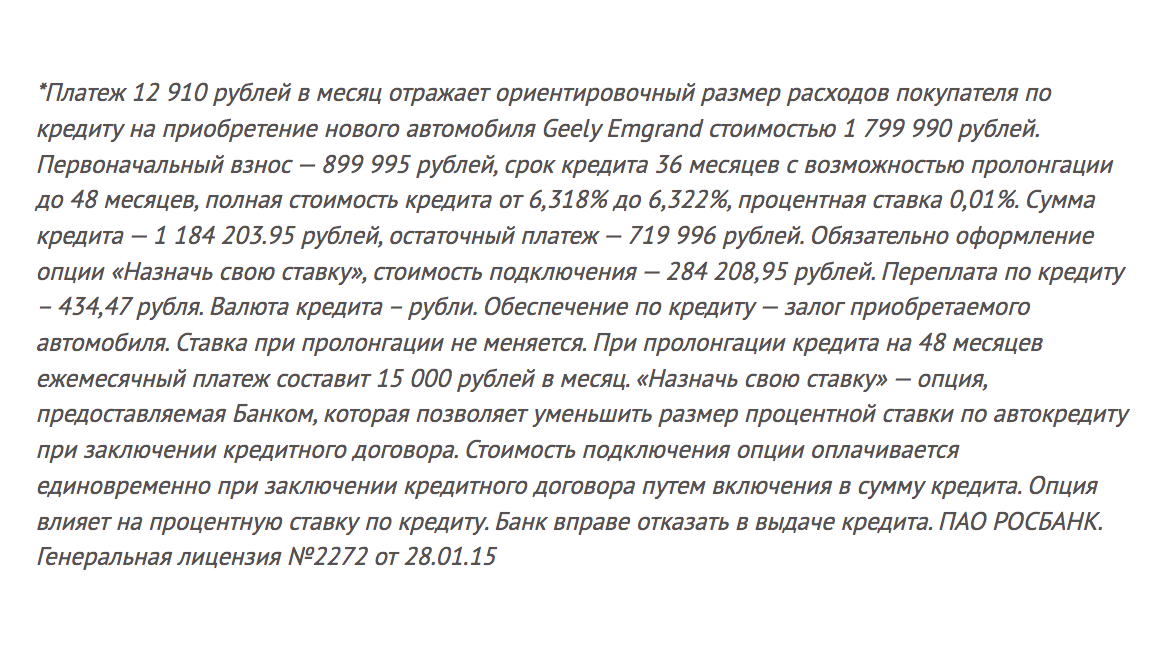 *Платеж 12 910 рублей в месяц отражает ориентировочный размер расходов покупателя по кредиту на приобретение нового автомобиля Geely Emgrand стоимостью 1 799 990 рублей. Первоначальный взнос — 899 995 рублей, срок кредита 36 месяцев с возможностью пролонгации до 48 месяцев, полная стоимость кредита от 6,318% до 6,322%, процентная ставка 0,01%. Сумма кредита — 1 184 203.95 рублей, остаточный платеж — 719 996 рублей. Обязательно оформление опции «Назначь свою ставку», стоимость подключения — 284 208,95 рублей. Переплата по кредиту – 434,47 рубля. Валюта кредита – рубли. Обеспечение по кредиту — залог приобретаемого автомобиля. Ставка при пролонгации не меняется. При пролонгации кредита на 48 месяцев ежемесячный платеж составит 15 000 рублей в месяц. «Назначь свою ставку» — опция, предоставляемая Банком, которая позволяет уменьшить размер процентной ставки по автокредиту при заключении кредитного договора. Стоимость подключения опции оплачивается единовременно при заключении кредитного договора путем включения в сумму кредита. Опция влияет на процентную ставку по кредиту. Банк вправе отказать в выдаче кредита. ПАО РОСБАНК. Генеральная лицензия №2272 от 28.01.15